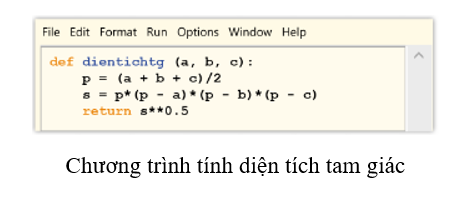 File Edit Format Run Options Window Help

def dientichtg (a, b, c):
    p = (a + b + c)/2
    s = p*(p - a)*(p - b)*(p - c)
    return s**0.5

Chương trình tính diện tích tam giác